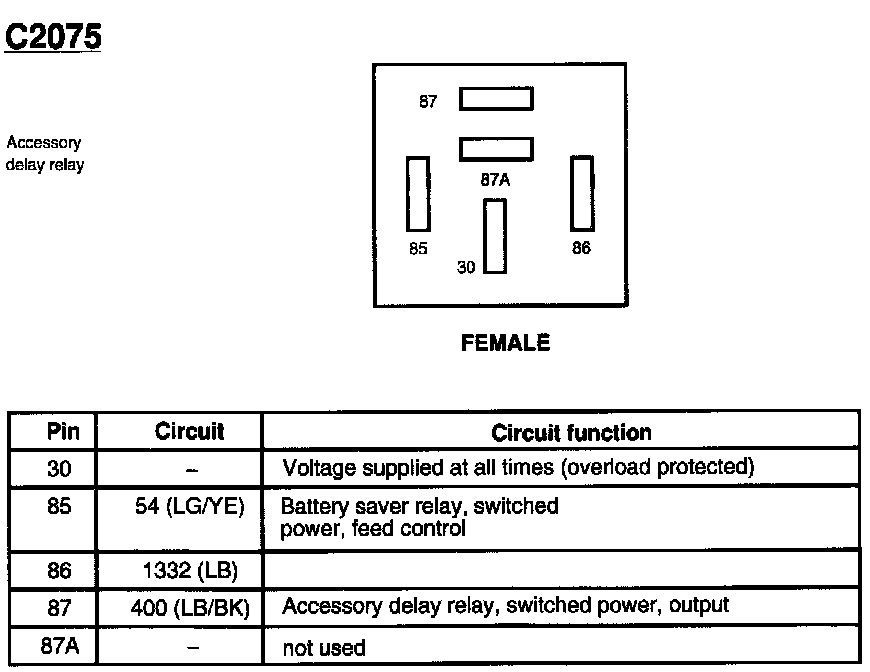 C2075

Accessory delay relay

87

87A

85

30

86

FEMALE

| Pin | Circuit | Circuit function |
|---|---|---|
| 30 | – | Voltage supplied at all times (overload protected) |
| 85 | 54 (LG/YE) | Battery saver relay, switched power, feed control |
| 86 | 1332 (LB) | |
| 87 | 400 (LB/BK) | Accessory delay relay, switched power, output |
| 87A | – | not used |